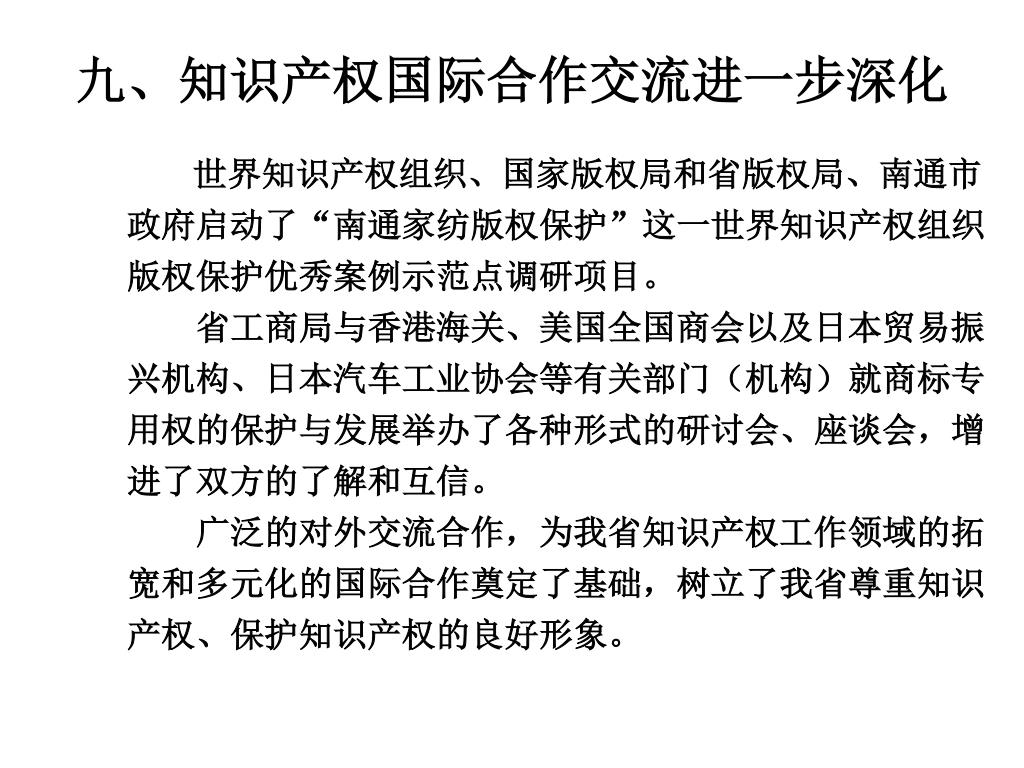 九、知识产权国际合作交流进一步深化

世界知识产权组织、国家版权局和省版权局、南通市政府启动了“南通家纺版权保护”这一世界知识产权组织版权保护优秀案例示范点调研项目。

省工商局与香港海关、美国全国商会以及日本贸易振兴机构、日本汽车工业协会等有关部门（机构）就商标专用权的保护与发展举办了各种形式的研讨会、座谈会，增进了双方的了解和互信。

广泛的对外交流合作，为我省知识产权工作领域的拓宽和多元化的国际合作奠定了基础，树立了我省尊重知识产权、保护知识产权的良好形象。